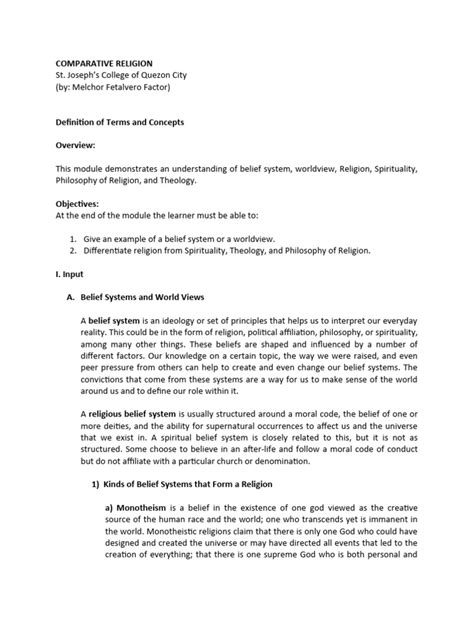 COMPARATIVE RELIGION
St. Joseph's College of Quezon City
(by: Melchor Fetalvero Factor)

Definition of Terms and Concepts

Overview:

This module demonstrates an understanding of belief system, worldview, Religion, Spirituality, Philosophy of Religion, and Theology.

Objectives:
At the end of the module the learner must be able to:

1. Give an example of a belief system or a worldview.
2. Differentiate religion from Spirituality, Theology, and Philosophy of Religion.

I. Input

A. Belief Systems and World Views

A belief system is an ideology or set of principles that helps us to interpret our everyday reality. This could be in the form of religion, political affiliation, philosophy, or spirituality, among many other things. These beliefs are shaped and influenced by a number of different factors. Our knowledge on a certain topic, the way we were raised, and even peer pressure from others can help to create and even change our belief systems. The convictions that come from these systems are a way for us to make sense of the world around us and to define our role within it.

A religious belief system is usually structured around a moral code, the belief of one or more deities, and the ability for supernatural occurrences to affect us and the universe that we exist in. A spiritual belief system is closely related to this, but it is not as structured. Some choose to believe in an after-life and follow a moral code of conduct but do not affiliate with a particular church or denomination.

1) Kinds of Belief Systems that Form a Religion

a) Monotheism is a belief in the existence of one god viewed as the creative source of the human race and the world; one who transcends yet is immanent in the world. Monotheistic religions claim that there is only one God who could have designed and created the universe or may have directed all events that led to the creation of everything; that there is one supreme God who is both personal and